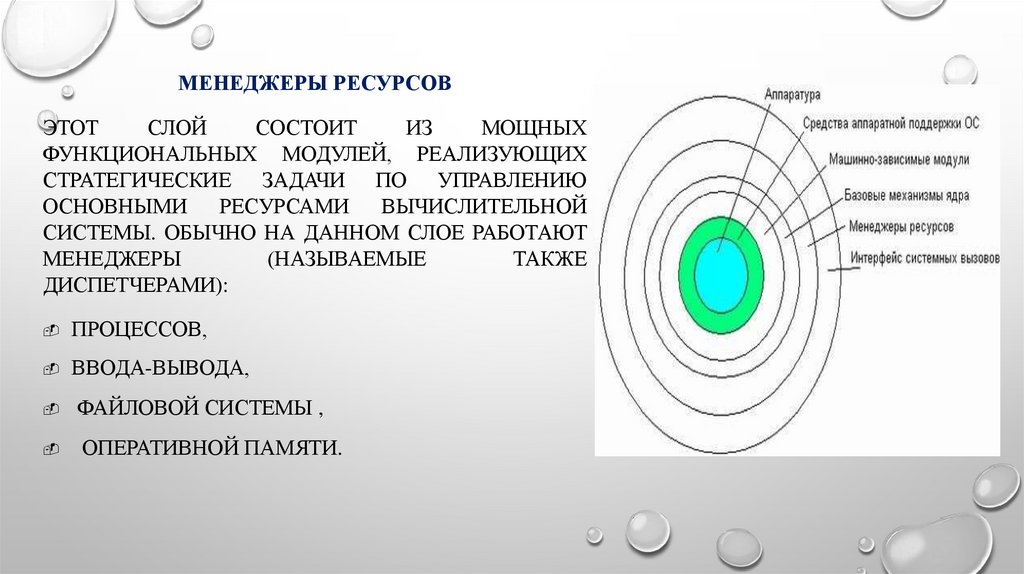 МЕНЕДЖЕРЫ РЕСУРСОВ

ЭТОТ СЛОЙ СОСТОИТ ИЗ МОЩНЫХ ФУНКЦИОНАЛЬНЫХ МОДУЛЕЙ, РЕАЛИЗУЮЩИХ СТРАТЕГИЧЕСКИЕ ЗАДАЧИ ПО УПРАВЛЕНИЮ ОСНОВНЫМИ РЕСУРСАМИ ВЫЧИСЛИТЕЛЬНОЙ СИСТЕМЫ. ОБЫЧНО НА ДАННОМ СЛОЕ РАБОТАЮТ МЕНЕДЖЕРЫ (НАЗЫВАЕМЫЕ ТАКЖЕ ДИСПЕТЧЕРАМИ):

ПРОЦЕССОВ,

ВВОДА-ВЫВОДА,

ФАЙЛОВОЙ СИСТЕМЫ ,

ОПЕРАТИВНОЙ ПАМЯТИ.

Аппаратура
Средства аппаратной поддержки ОС
Машинно-зависимые модули
Базовые механизмы ядра
Менеджеры ресурсов
Интерфейс системных вызовов